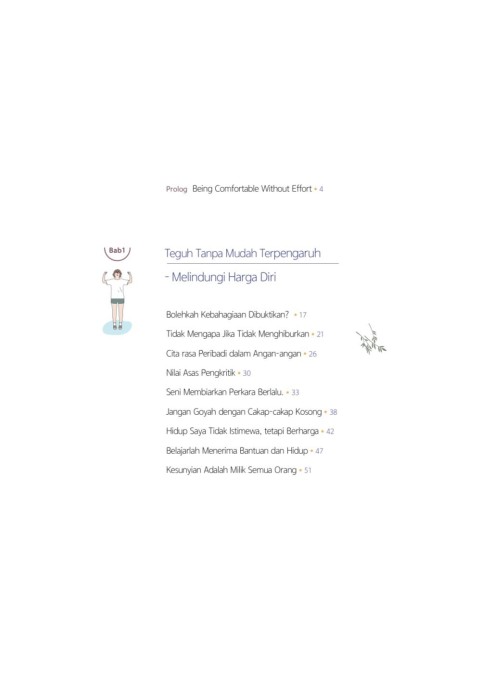 Prolog Being Comfortable Without Effort • 4

Bab1

Teguh Tanpa Mudah Terpengaruh

- Melindungi Harga Diri

Bolehkah Kebahagiaan Dibuktikan? • 17

Tidak Mengapa Jika Tidak Menghiburkan • 21

Cita rasa Peribadi dalam Angan-angan • 26

Nilai Asas Pengkritik • 30

Seni Membiarkan Perkara Berlalu. • 33

Jangan Goyah dengan Cakap-cakap Kosong • 38

Hidup Saya Tidak Istimewa, tetapi Berharga • 42

Belajarlah Menerima Bantuan dan Hidup • 47

Kesunyian Adalah Milik Semua Orang • 51